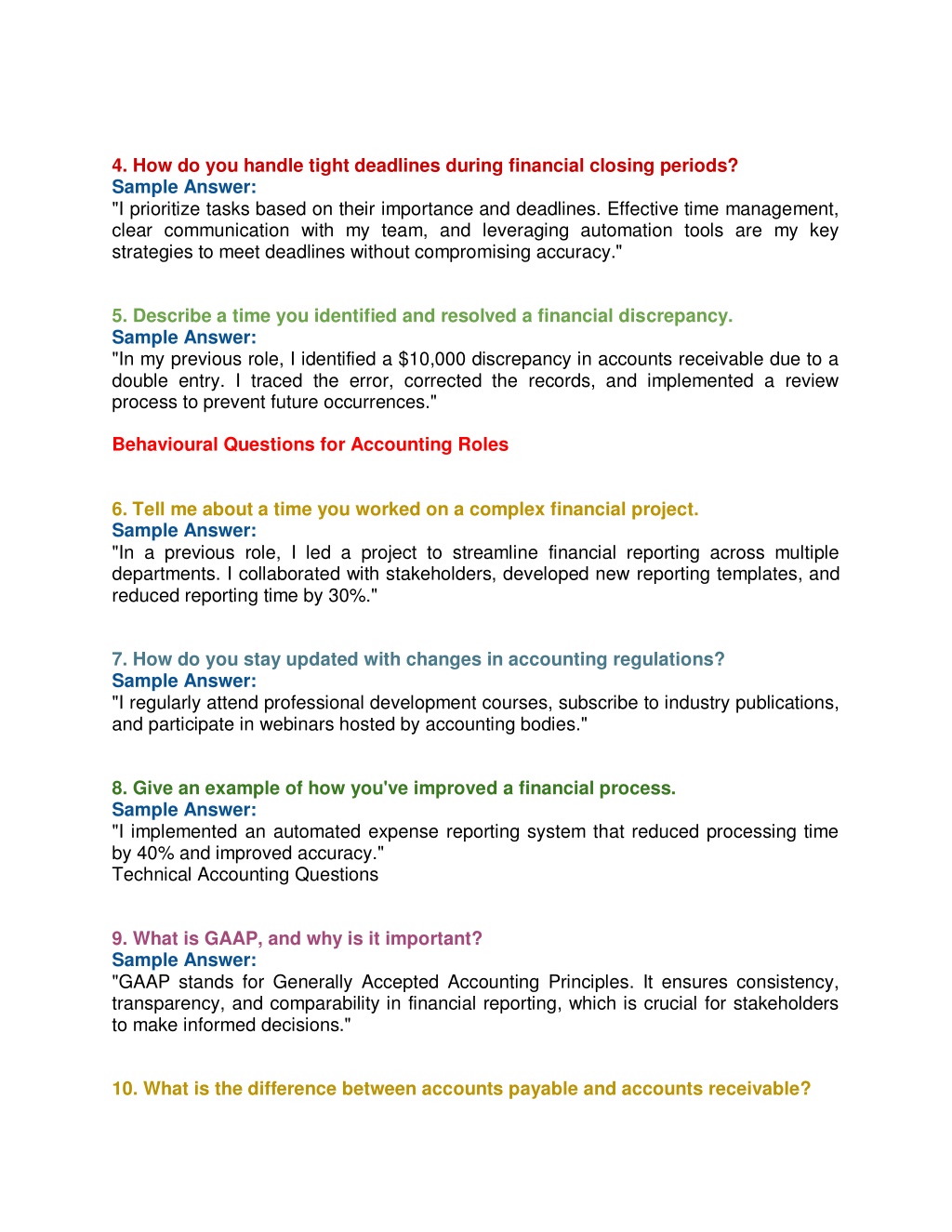 4. How do you handle tight deadlines during financial closing periods?
Sample Answer:
"I prioritize tasks based on their importance and deadlines. Effective time management, clear communication with my team, and leveraging automation tools are my key strategies to meet deadlines without compromising accuracy."

5. Describe a time you identified and resolved a financial discrepancy.
Sample Answer:
"In my previous role, I identified a \$10,000 discrepancy in accounts receivable due to a double entry. I traced the error, corrected the records, and implemented a review process to prevent future occurrences."

Behavioural Questions for Accounting Roles

6. Tell me about a time you worked on a complex financial project.
Sample Answer:
"In a previous role, I led a project to streamline financial reporting across multiple departments. I collaborated with stakeholders, developed new reporting templates, and reduced reporting time by 30%."

7. How do you stay updated with changes in accounting regulations?
Sample Answer:
"I regularly attend professional development courses, subscribe to industry publications, and participate in webinars hosted by accounting bodies."

8. Give an example of how you've improved a financial process.
Sample Answer:
"I implemented an automated expense reporting system that reduced processing time by 40% and improved accuracy."
Technical Accounting Questions

9. What is GAAP, and why is it important?
Sample Answer:
"GAAP stands for Generally Accepted Accounting Principles. It ensures consistency, transparency, and comparability in financial reporting, which is crucial for stakeholders to make informed decisions."

10. What is the difference between accounts payable and accounts receivable?